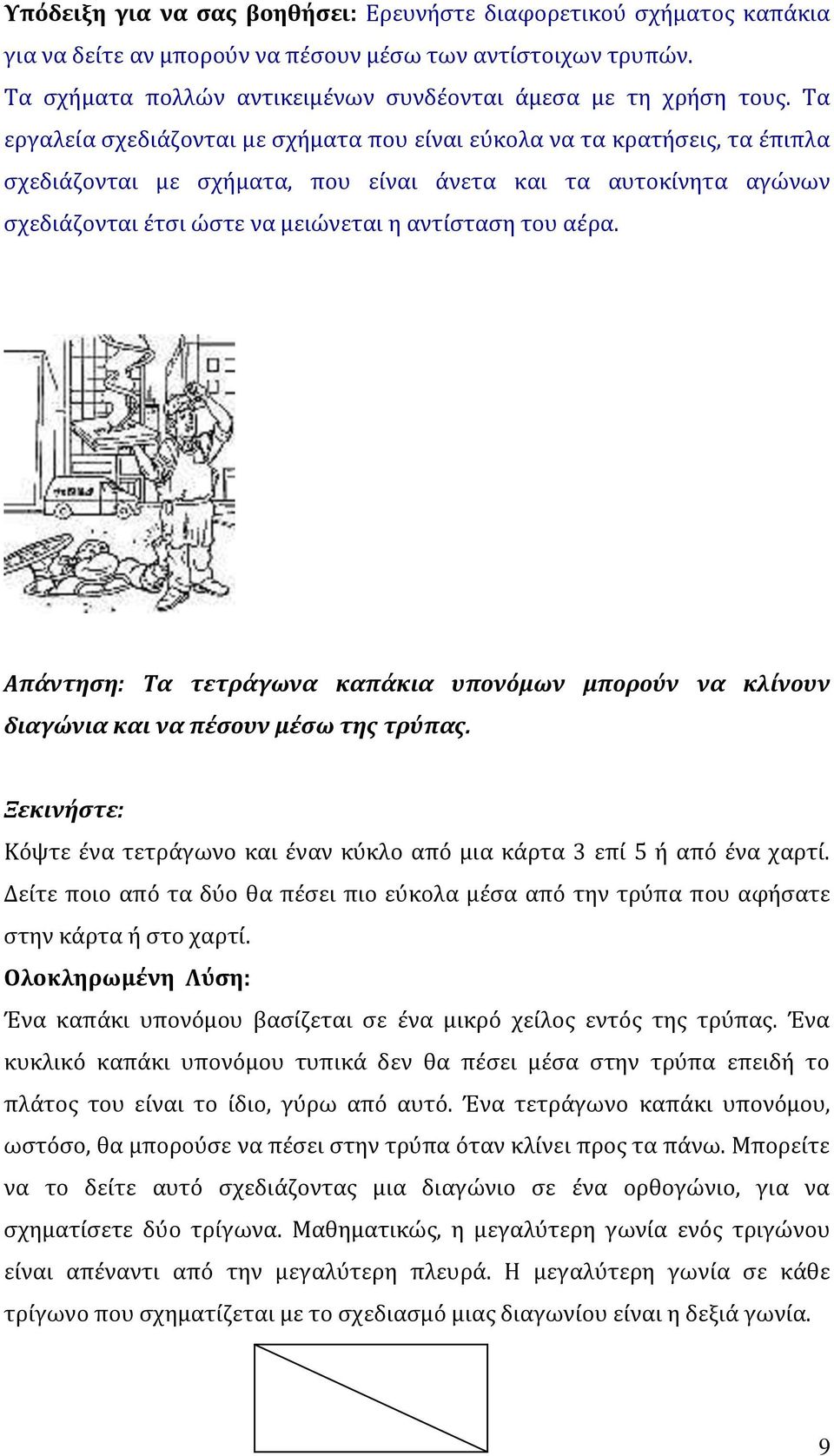 Υπόδειξη για να σας βοηθήσει: Ερευνήστε διαφορετικού σχήματος καπάκια για να δείτε αν μπορούν να πέσουν μέσω των αντίστοιχων τρυπών.

Τα σχήματα πολλών αντικειμένων συνδέονται άμεσα με τη χρήση τους. Τα εργαλεία σχεδιάζονται με σχήματα που είναι εύκολα να τα κρατήσεις, τα έπιπλα σχεδιάζονται με σχήματα, που είναι άνετα και τα αυτοκίνητα αγώνων σχεδιάζονται έτσι ώστε να μειώνεται η αντίσταση του αέρα.

Απάντηση: Τα τετράγωνα καπάκια υπονόμων μπορούν να κλίνουν διαγώνια και να πέσουν μέσω της τρύπας.

Ξεκινήστε:

Κόψτε ένα τετράγωνο και έναν κύκλο από μια κάρτα 3 επί 5 ή από ένα χαρτί. Δείτε ποιο από τα δύο θα πέσει πιο εύκολα μέσα από την τρύπα που αφήσατε στην κάρτα ή στο χαρτί.

Ολοκληρωμένη Λύση:

Ένα καπάκι υπονόμου βασίζεται σε ένα μικρό χείλος εντός της τρύπας. Ένα κυκλικό καπάκι υπονόμου τυπικά δεν θα πέσει μέσα στην τρύπα επειδή το πλάτος του είναι το ίδιο, γύρω από αυτό. Ένα τετράγωνο καπάκι υπονόμου, ωστόσο, θα μπορούσε να πέσει στην τρύπα όταν κλίνει προς τα πάνω. Μπορείτε να το δείτε αυτό σχεδιάζοντας μια διαγώνιο σε ένα ορθογώνιο, για να σχηματίσετε δύο τρίγωνα. Μαθηματικώς, η μεγαλύτερη γωνία ενός τριγώνου είναι απέναντι από την μεγαλύτερη πλευρά. Η μεγαλύτερη γωνία σε κάθε τρίγωνο που σχηματίζεται με το σχεδιασμό μιας διαγωνίου είναι η δεξιά γωνία.

9